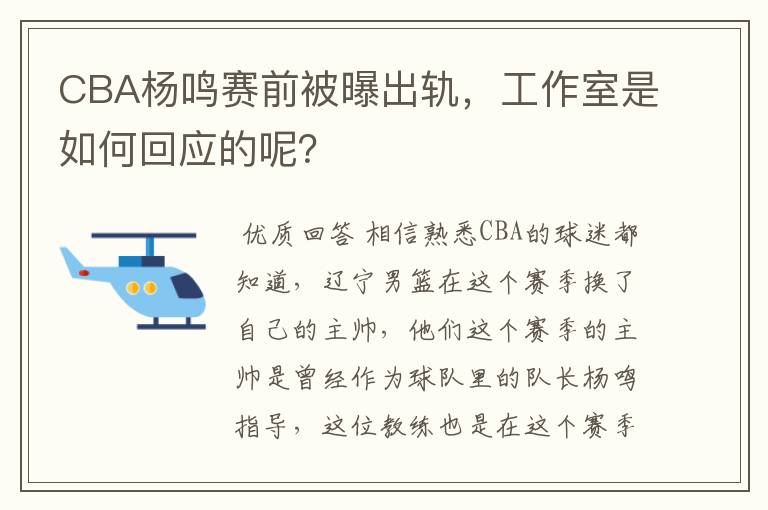 CBA杨鸣赛前被曝出轨，工作室是如何回应的呢?

优质回答 相信熟悉CBA的球迷都知道，辽宁男篮在这个赛季换了自己的主帅，他们这个赛季的主帅是曾经作为球队里的队长杨鸣指导，这位教练也是在这个赛季